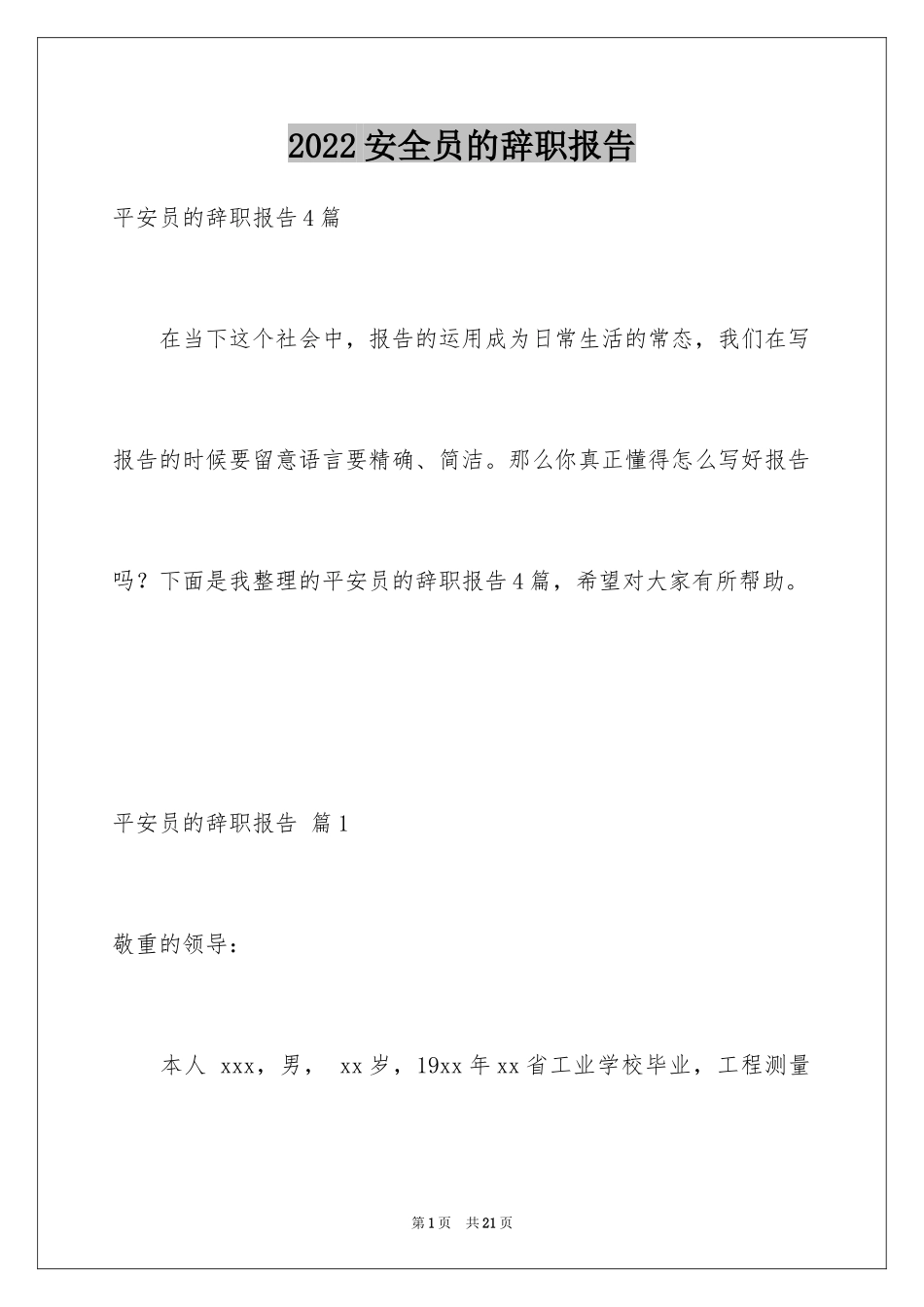 2022安全员的辞职报告

平安员的辞职报告4篇

在当下这个社会中，报告的运用成为日常生活的常态，我们在写报告的时候要留意语言要精确、简洁。那么你真正懂得怎么写好报告吗？下面是我整理的平安员的辞职报告4篇，希望对大家有所帮助。

平安员的辞职报告 篇1

敬重的领导：

本人 xxx，男， xx岁，19xx年xx省工业学校毕业，工程测量

第1页 共21页